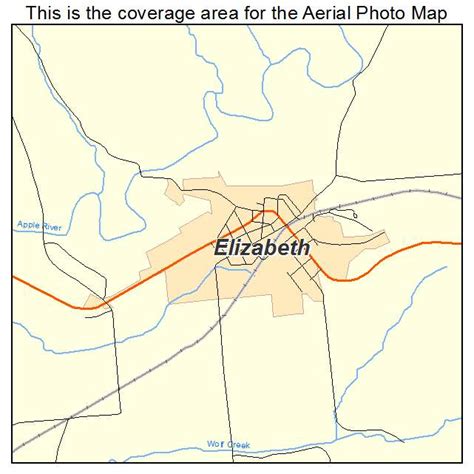 This is the coverage area for the Aerial Photo Map

Apple River

Elizabeth

Wolf Creek